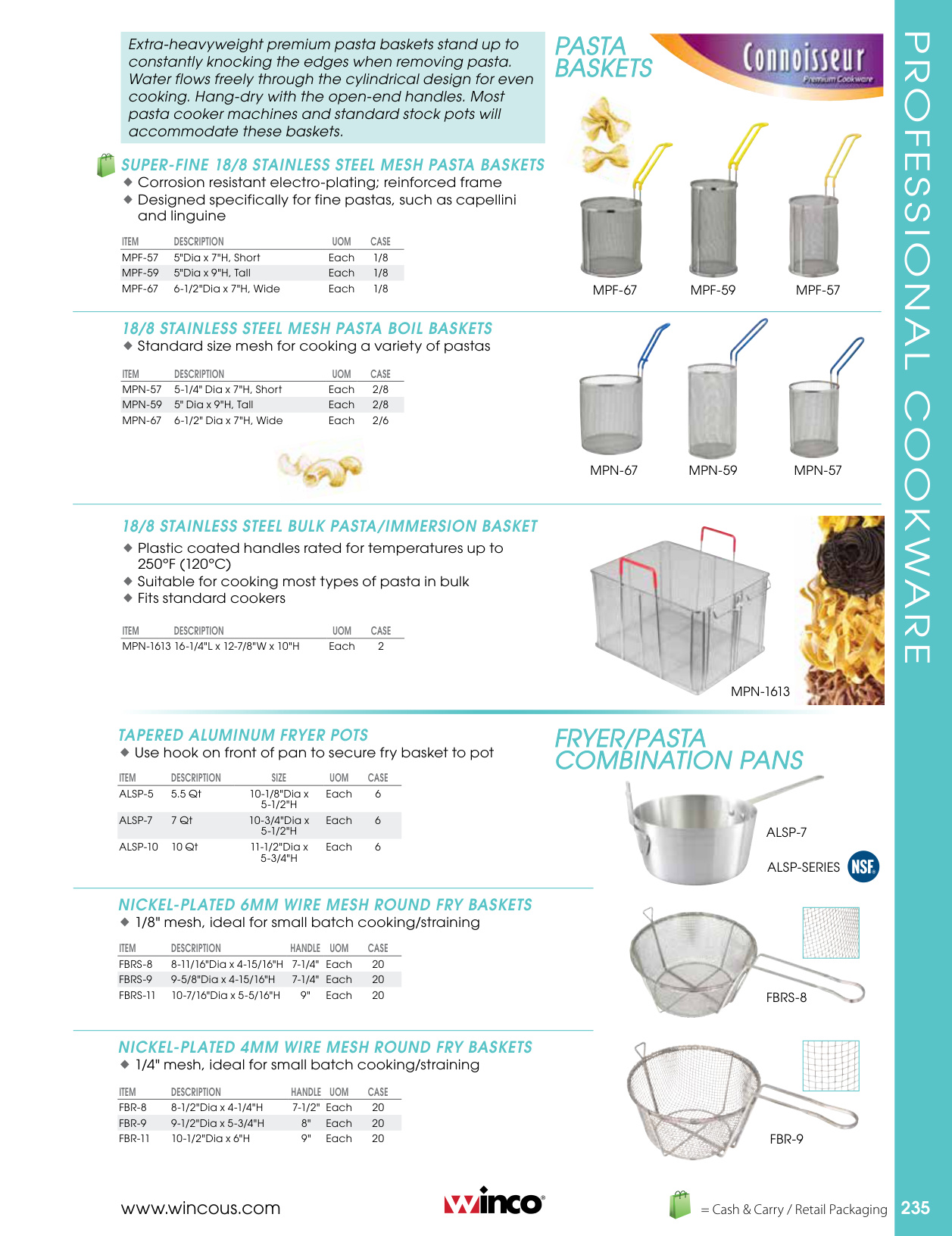 Extra-heavyweight premium pasta baskets stand up to constantly knocking the edges when removing pasta. Water flows freely through the cylindrical design for even cooking. Hang-dry with the open-end handles. Most pasta cooker machines and standard stock pots will accommodate these baskets.

PASTA BASKETS

Connoisseur
Premium Cookware

PROFESSIONAL COOKWARE

SUPER-FINE 18/8 STAINLESS STEEL MESH PASTA BASKETS
◆ Corrosion resistant electro-plating; reinforced frame
◆ Designed specifically for fine pastas, such as capellini and linguine

| ITEM | DESCRIPTION | UOM | CASE |
|---|---|---|---|
| MPF-57 | 5"Dia x 7"H, Short | Each | 1/8 |
| MPF-59 | 5"Dia x 9"H, Tall | Each | 1/8 |
| MPF-67 | 6-1/2"Dia x 7"H, Wide | Each | 1/8 |

MPF-67 MPF-59 MPF-57

18/8 STAINLESS STEEL MESH PASTA BOIL BASKETS
◆ Standard size mesh for cooking a variety of pastas

| ITEM | DESCRIPTION | UOM | CASE |
|---|---|---|---|
| MPN-57 | 5-1/4" Dia x 7"H, Short | Each | 2/8 |
| MPN-59 | 5" Dia x 9"H, Tall | Each | 2/8 |
| MPN-67 | 6-1/2" Dia x 7"H, Wide | Each | 2/6 |

MPN-67 MPN-59 MPN-57

18/8 STAINLESS STEEL BULK PASTA/IMMERSION BASKET
◆ Plastic coated handles rated for temperatures up to 250°F (120°C)
◆ Suitable for cooking most types of pasta in bulk
◆ Fits standard cookers

| ITEM | DESCRIPTION | UOM | CASE |
|---|---|---|---|
| MPN-1613 | 16-1/4"L x 12-7/8"W x 10"H | Each | 2 |

MPN-1613

TAPERED ALUMINUM FRYER POTS
◆ Use hook on front of pan to secure fry basket to pot

| ITEM | DESCRIPTION | SIZE | UOM | CASE |
|---|---|---|---|---|
| ALSP-5 | 5.5 Qt | 10-1/8"Dia x 5-1/2"H | Each | 6 |
| ALSP-7 | 7 Qt | 10-3/4"Dia x 5-1/2"H | Each | 6 |
| ALSP-10 | 10 Qt | 11-1/2"Dia x 5-3/4"H | Each | 6 |

FRYER/PASTA COMBINATION PANS

ALSP-7
ALSP-SERIES NSF

NICKEL-PLATED 6MM WIRE MESH ROUND FRY BASKETS
◆ 1/8" mesh, ideal for small batch cooking/straining

| ITEM | DESCRIPTION | HANDLE | UOM | CASE |
|---|---|---|---|---|
| FBRS-8 | 8-11/16"Dia x 4-15/16"H | 7-1/4" | Each | 20 |
| FBRS-9 | 9-5/8"Dia x 4-15/16"H | 7-1/4" | Each | 20 |
| FBRS-11 | 10-7/16"Dia x 5-5/16"H | 9" | Each | 20 |

FBRS-8

NICKEL-PLATED 4MM WIRE MESH ROUND FRY BASKETS
◆ 1/4" mesh, ideal for small batch cooking/straining

| ITEM | DESCRIPTION | HANDLE | UOM | CASE |
|---|---|---|---|---|
| FBR-8 | 8-1/2"Dia x 4-1/4"H | 7-1/2" | Each | 20 |
| FBR-9 | 9-1/2"Dia x 5-3/4"H | 8" | Each | 20 |
| FBR-11 | 10-1/2"Dia x 6"H | 9" | Each | 20 |

FBR-9

www.wincous.com winco = Cash & Carry / Retail Packaging 235